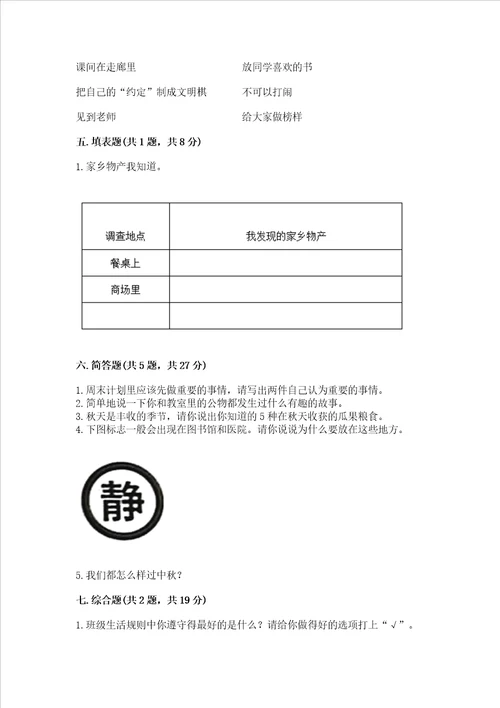 课间在走廊里

把自己的“约定”制成文明棋

见到老师

放同学喜欢的书

不可以打闹

给大家做榜样

五. 填表题(共 1 题，共 8 分)

1. 家乡物产我知道。

| 调查地点 | 我发现的家乡物产 |
|---|---|
| 餐桌上 | |
| 商场里 | |
| | |

六. 简答题(共 5 题，共 27 分)

1. 周末计划里应该先做重要的事情，请写出两件自己认为重要的事情。
2. 简单地说一下你和教室里的公物都发生过什么有趣的故事。
3. 秋天是丰收的季节，请你说出你知道的 5 种在秋天收获的瓜果粮食。
4. 下图标志一般会出现在图书馆和医院。请你说说为什么要放在这些地方。

静

5. 我们都怎么样过中秋？

七. 综合题(共 2 题，共 19 分)

1. 班级生活规则中你遵守得最好的是什么？请给你做得好的选项打上“√”。